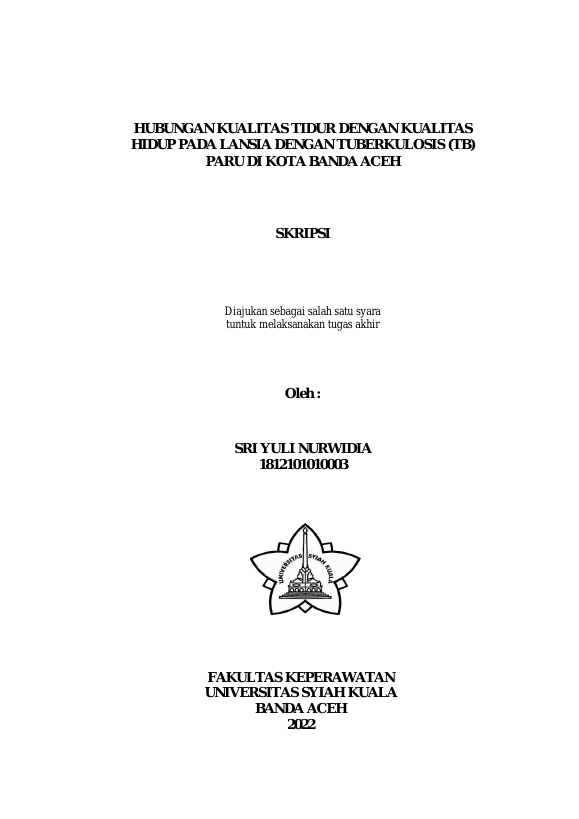 HUBUNGAN KUALITAS TIDUR DENGAN KUALITAS HIDUP PADA LANSIA DENGAN TUBERKULOSIS (TB) PARU DI KOTA BANDA ACEH

SKRIPSI

Diajukan sebagai salah satu syara
tuntuk melaksanakan tugas akhir

Oleh :

SRI YULI NURWIDIA
1812101010003

UNIVERSITAS SYIAH KUALA

FAKULTAS KEPERAWATAN
UNIVERSITAS SYIAH KUALA
BANDA ACEH
2022